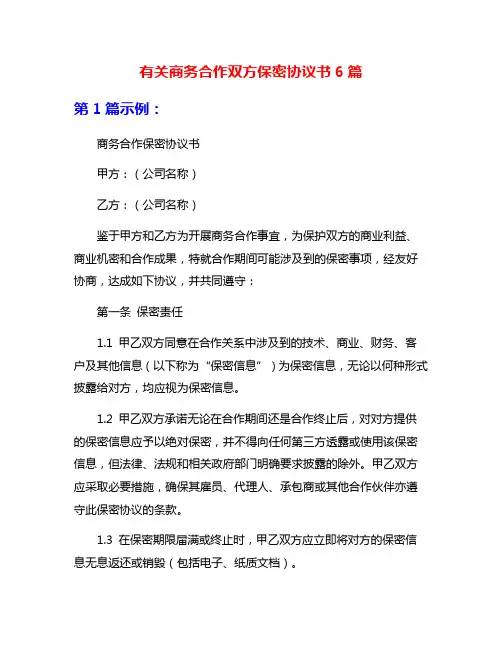 有关商务合作双方保密协议书 6 篇

第 1 篇示例：

商务合作保密协议书

甲方：（公司名称）

乙方：（公司名称）

鉴于甲方和乙方为开展商务合作事宜，为保护双方的商业利益、商业机密和合作成果，特就合作期间可能涉及到的保密事项，经友好协商，达成如下协议，并共同遵守：

第一条 保密责任

1.1 甲乙双方同意在合作关系中涉及到的技术、商业、财务、客户及其他信息（以下称为“保密信息”）为保密信息，无论以何种形式披露给对方，均应视为保密信息。

1.2 甲乙双方承诺无论在合作期间还是合作终止后，对对方提供的保密信息应予以绝对保密，并不得向任何第三方透露或使用该保密信息，但法律、法规和相关政府部门明确要求披露的除外。甲乙双方应采取必要措施，确保其雇员、代理人、承包商或其他合作伙伴亦遵守此保密协议的条款。

1.3 在保密期限届满或终止时，甲乙双方应立即将对方的保密信息无息返还或销毁（包括电子、纸质文档）。